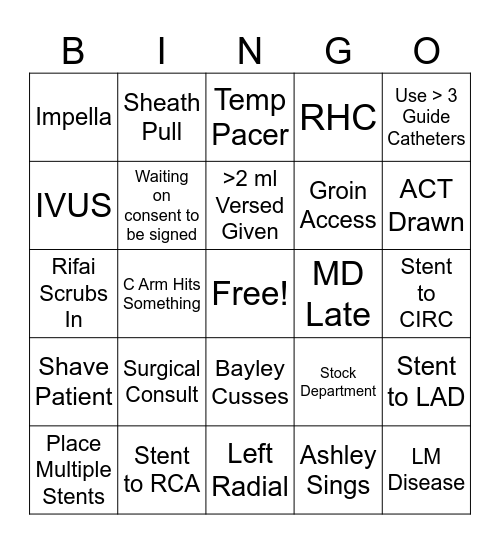 | B | I | N | G | O |
|---|---|---|---|---|
| Impella | Sheath Pull | Temp Pacer | RHC | Use > 3 Guide Catheters |
| IVUS | Waiting on consent to be signed | >2 ml Versed Given | Groin Access | ACT Drawn |
| Rifai Scrubs In | C Arm Hits Something | Free! | MD Late | Stent to CIRC |
| Shave Patient | Surgical Consult | Bayley Cusses | Stock Department | Stent to LAD |
| Place Multiple Stents | Stent to RCA | Left Radial | Ashley Sings | LM Disease |